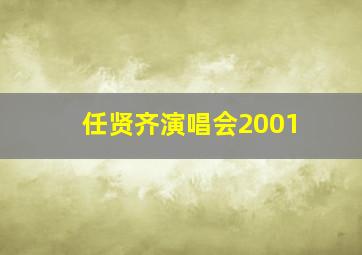 任贤齐演唱会2001